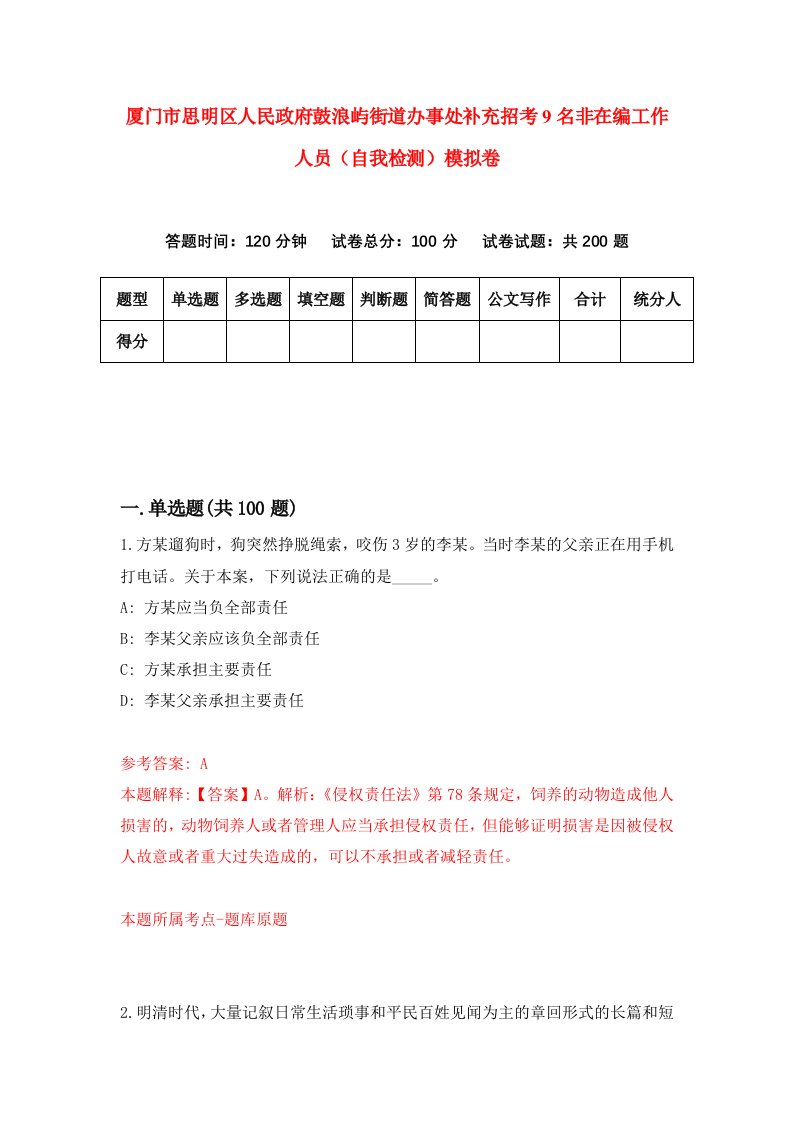 厦门市思明区人民政府鼓浪屿街道办事处补充招考9名非在编工作人员（自我检测）模拟卷

答题时间：120分钟　试卷总分：100分　试卷试题：共200题

| 题型 | 单选题 | 多选题 | 填空题 | 判断题 | 简答题 | 公文写作 | 合计 | 统分人 |
|---|---|---|---|---|---|---|---|---|
| 得分 | | | | | | | | |

一.单选题(共100题)

1.方某遛狗时，狗突然挣脱绳索，咬伤3岁的李某。当时李某的父亲正在用手机打电话。关于本案，下列说法正确的是_____。
A: 方某应当负全部责任
B: 李某父亲应该负全部责任
C: 方某承担主要责任
D: 李某父亲承担主要责任

参考答案: A
本题解释:【答案】A。解析:《侵权责任法》第78条规定，饲养的动物造成他人损害的，动物饲养人或者管理人应当承担侵权责任，但能够证明损害是因被侵权人故意或者重大过失造成的，可以不承担或者减轻责任。

本题所属考点-题库原题

2.明清时代，大量记叙日常生活琐事和平民百姓见闻为主的章回形式的长篇和短